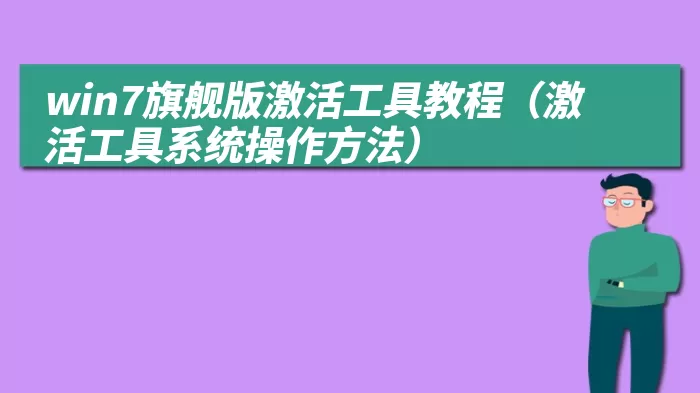 win7旗舰版激活工具教程（激活工具系统操作方法）